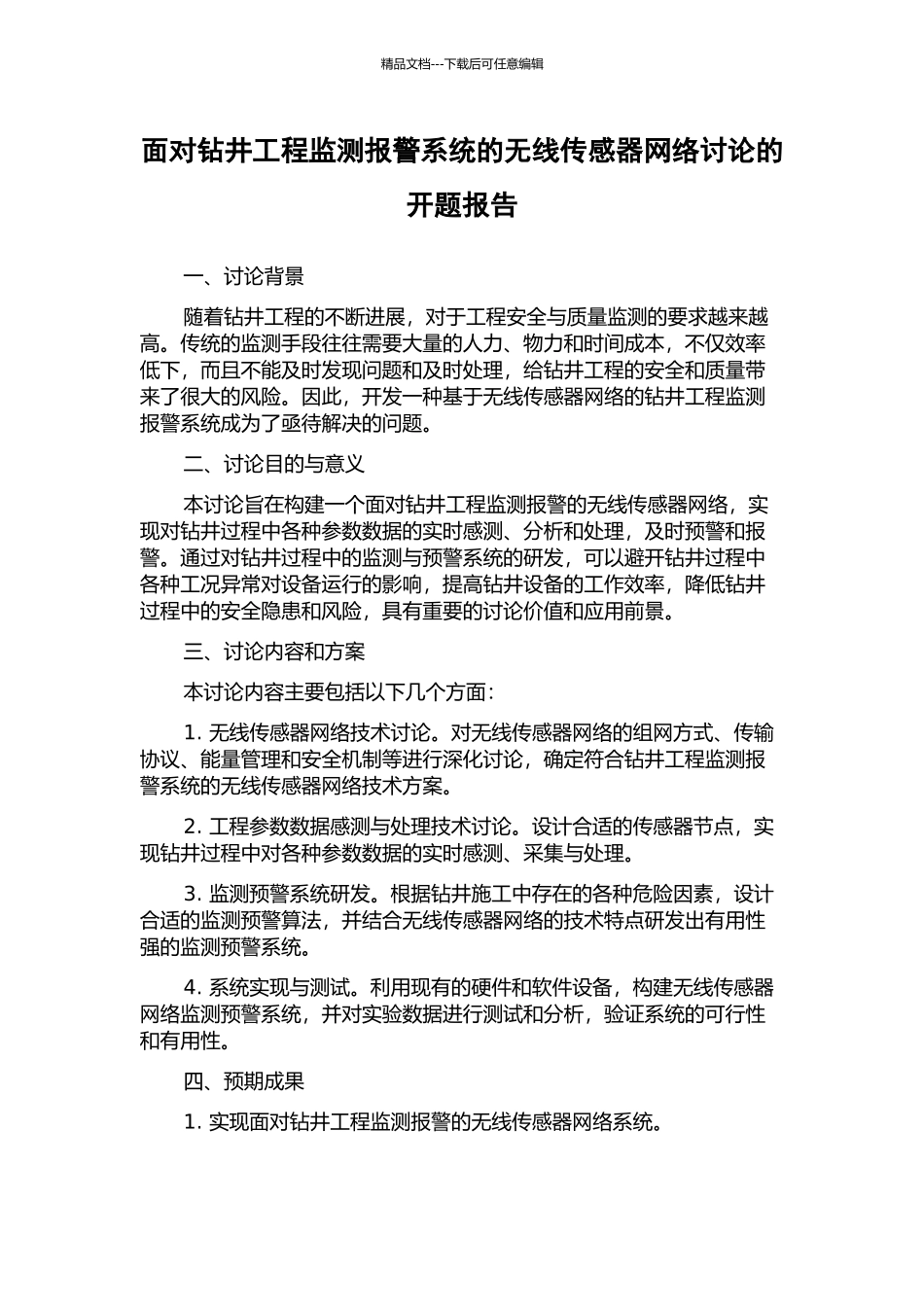 精品文档---下载后可任意编辑

面对钻井工程监测报警系统的无线传感器网络讨论的开题报告

一、讨论背景

随着钻井工程的不断进展，对于工程安全与质量监测的要求越来越高。传统的监测手段往往需要大量的人力、物力和时间成本，不仅效率低下，而且不能及时发现问题和及时处理，给钻井工程的安全和质量带来了很大的风险。因此，开发一种基于无线传感器网络的钻井工程监测报警系统成为了亟待解决的问题。

二、讨论目的与意义

本讨论旨在构建一个面对钻井工程监测报警的无线传感器网络，实现对钻井过程中各种参数数据的实时感测、分析和处理，及时预警和报警。通过对钻井过程中的监测与预警系统的研发，可以避开钻井过程中各种工况异常对设备运行的影响，提高钻井设备的工作效率，降低钻井过程中的安全隐患和风险，具有重要的讨论价值和应用前景。

三、讨论内容和方案

本讨论内容主要包括以下几个方面：

1. 无线传感器网络技术讨论。对无线传感器网络的组网方式、传输协议、能量管理和安全机制等进行深化讨论，确定符合钻井工程监测报警系统的无线传感器网络技术方案。

2. 工程参数数据感测与处理技术讨论。设计合适的传感器节点，实现钻井过程中对各种参数数据的实时感测、采集与处理。

3. 监测预警系统研发。根据钻井施工中存在的各种危险因素，设计合适的监测预警算法，并结合无线传感器网络的技术特点研发出有用性强的监测预警系统。

4. 系统实现与测试。利用现有的硬件和软件设备，构建无线传感器网络监测预警系统，并对实验数据进行测试和分析，验证系统的可行性和有用性。

四、预期成果

1. 实现面对钻井工程监测报警的无线传感器网络系统。